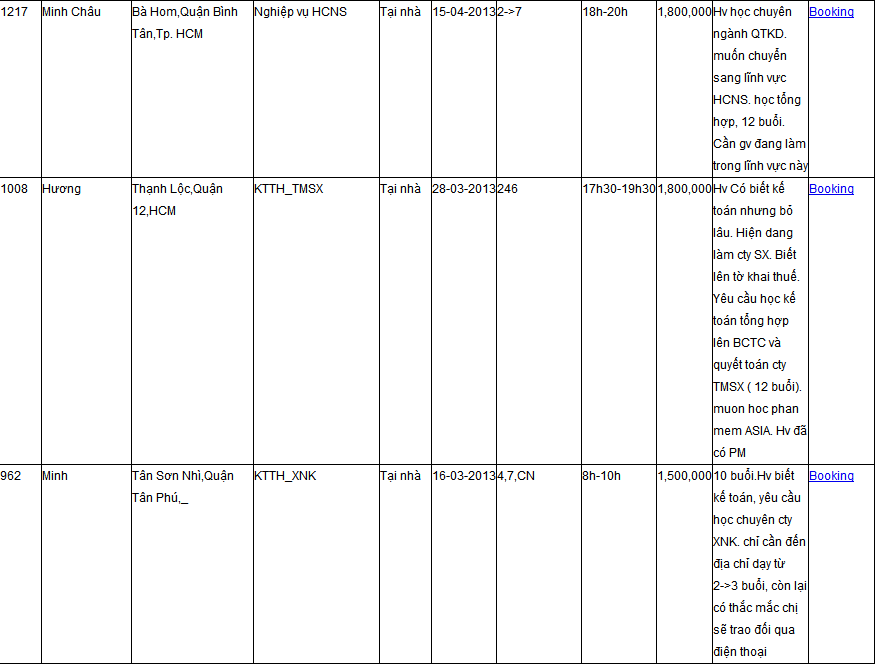 | 1217 | Minh Châu | Bà Hom,Quận Bình Tân,Tp. HCM | Nghiệp vụ HCNS | Tại nhà | 15-04-2013 | 2->7 | 18h-20h | 1,800,000 | Hv học chuyên ngành QTKD. muốn chuyển sang lĩnh vực HCNS. học tổng hợp, 12 buổi. Cần gv đang làm trong lĩnh vực này | Booking |
|---|---|---|---|---|---|---|---|---|---|---|
| 1008 | Hương | Thạnh Lộc,Quận 12,HCM | KTTH_TMSX | Tại nhà | 28-03-2013 | 246 | 17h30-19h30 | 1,800,000 | Hv Có biết kế toán nhưng bỏ lâu. Hiện đang làm cty SX. Biết lên tờ khai thuế. Yêu cầu học kế toán tổng hợp lên BCTC và quyết toán cty TMSX ( 12 buổi). muon hoc phan mem ASIA. Hv đã có PM | Booking |
| 962 | Minh | Tân Sơn Nhì,Quận Tân Phú,_ | KTTH_XNK | Tại nhà | 16-03-2013 | 4,7,CN | 8h-10h | 1,500,000 | 10 buổi.Hv biết kế toán, yêu cầu học chuyên cty XNK. chỉ cần đến địa chỉ dạy từ 2->3 buổi, còn lại có thắc mắc chị sẽ trao đổi qua điện thoại | Booking |